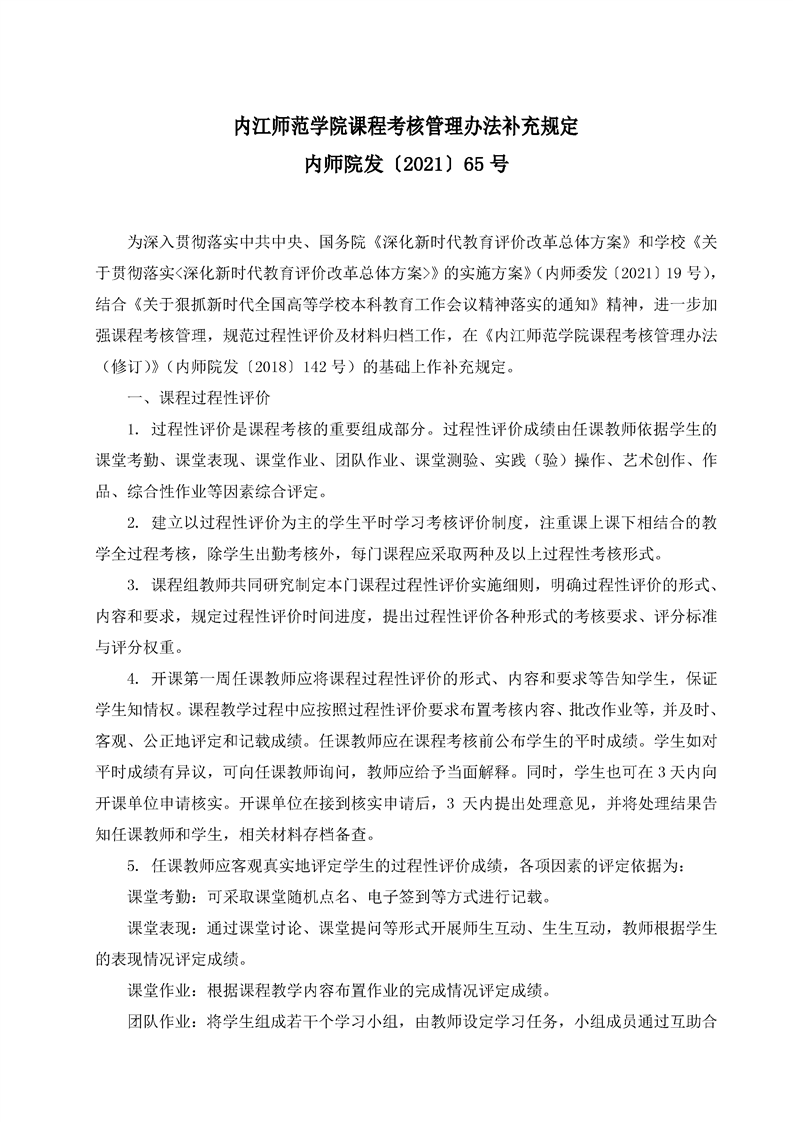 内江师范学院课程考核管理办法补充规定
内师院发〔2021〕65 号

为深入贯彻落实中共中央、国务院《深化新时代教育评价改革总体方案》和学校《关于贯彻落实<深化新时代教育评价改革总体方案>》的实施方案》（内师委发〔2021〕19 号），结合《关于狠抓新时代全国高等学校本科教育工作会议精神落实的通知》精神，进一步加强课程考核管理，规范过程性评价及材料归档工作，在《内江师范学院课程考核管理办法（修订）》（内师院发〔2018〕142 号）的基础上作补充规定。

一、课程过程性评价

1. 过程性评价是课程考核的重要组成部分。过程性评价成绩由任课教师依据学生的课堂考勤、课堂表现、课堂作业、团队作业、课堂测验、实践（验）操作、艺术创作、作品、综合性作业等因素综合评定。

2. 建立以过程性评价为主的学生平时学习考核评价制度，注重课上课下相结合的教学全过程考核，除学生出勤考核外，每门课程应采取两种及以上过程性考核形式。

3. 课程组教师共同研究制定本门课程过程性评价实施细则，明确过程性评价的形式、内容和要求，规定过程性评价时间进度，提出过程性评价各种形式的考核要求、评分标准与评分权重。

4. 开课第一周任课教师应将课程过程性评价的形式、内容和要求等告知学生，保证学生知情权。课程教学过程中应按照过程性评价要求布置考核内容、批改作业等，并及时、客观、公正地评定和记载成绩。任课教师应在课程考核前公布学生的平时成绩。学生如对平时成绩有异议，可向任课教师询问，教师应给予当面解释。同时，学生也可在 3 天内向开课单位申请核实。开课单位在接到核实申请后，3 天内提出处理意见，并将处理结果告知任课教师和学生，相关材料存档备查。

5. 任课教师应客观真实地评定学生的过程性评价成绩，各项因素的评定依据为：

课堂考勤：可采取课堂随机点名、电子签到等方式进行记载。

课堂表现：通过课堂讨论、课堂提问等形式开展师生互动、生生互动，教师根据学生的表现情况评定成绩。

课堂作业：根据课程教学内容布置作业的完成情况评定成绩。

团队作业：将学生组成若干个学习小组，由教师设定学习任务，小组成员通过互助合